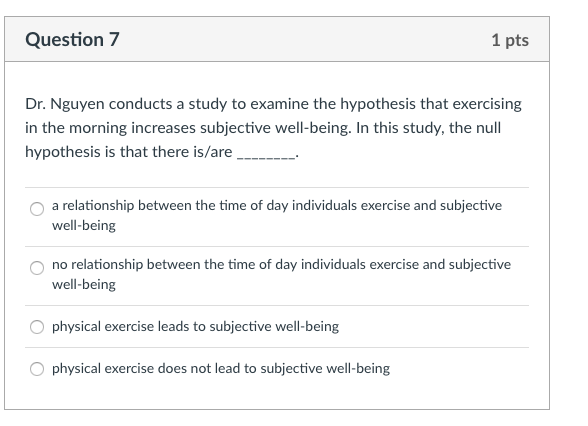 Question 7

1 pts

Dr. Nguyen conducts a study to examine the hypothesis that exercising in the morning increases subjective well-being. In this study, the null hypothesis is that there is/are ________.

a relationship between the time of day individuals exercise and subjective well-being

no relationship between the time of day individuals exercise and subjective well-being

physical exercise leads to subjective well-being

physical exercise does not lead to subjective well-being